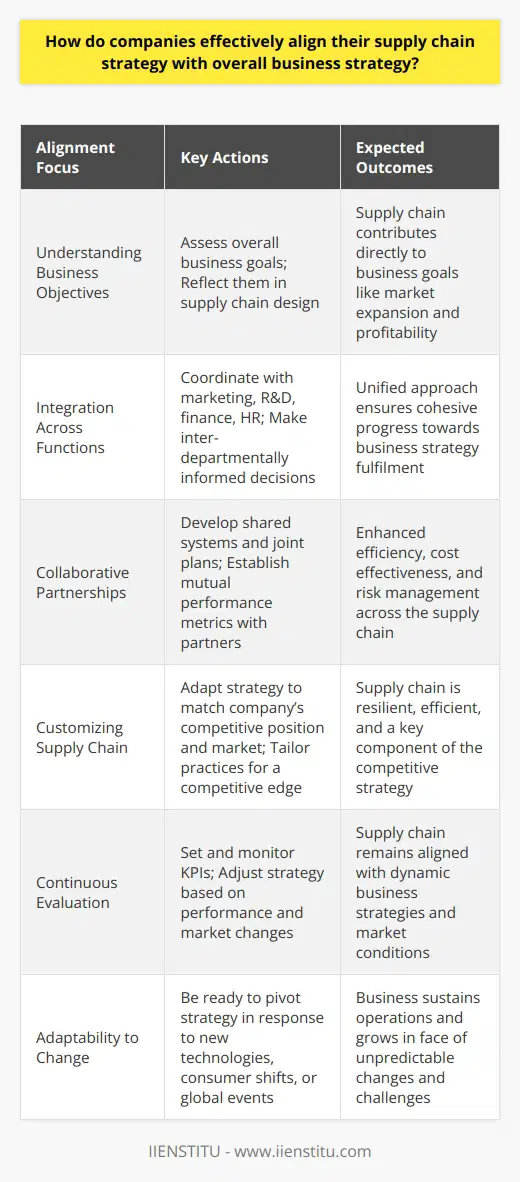 How do companies effectively align their supply chain strategy with overall business strategy?

| Alignment Focus | Key Actions | Expected Outcomes |
|---|---|---|
| Understanding Business Objectives | Assess overall business goals; Reflect them in supply chain design | Supply chain contributes directly to business goals like market expansion and profitability |
| Integration Across Functions | Coordinate with marketing, R&D, finance, HR; Make inter-departmentally informed decisions | Unified approach ensures cohesive progress towards business strategy fulfilment |
| Collaborative Partnerships | Develop shared systems and joint plans; Establish mutual performance metrics with partners | Enhanced efficiency, cost effectiveness, and risk management across the supply chain |
| Customizing Supply Chain | Adapt strategy to match company's competitive position and market; Tailor practices for a competitive edge | Supply chain is resilient, efficient, and a key component of the competitive strategy |
| Continuous Evaluation | Set and monitor KPIs; Adjust strategy based on performance and market changes | Supply chain remains aligned with dynamic business strategies and market conditions |
| Adaptability to Change | Be ready to pivot strategy in response to new technologies, consumer shifts, or global events | Business sustains operations and grows in face of unpredictable changes and challenges |

IIENSTITU - www.iienstitu.com